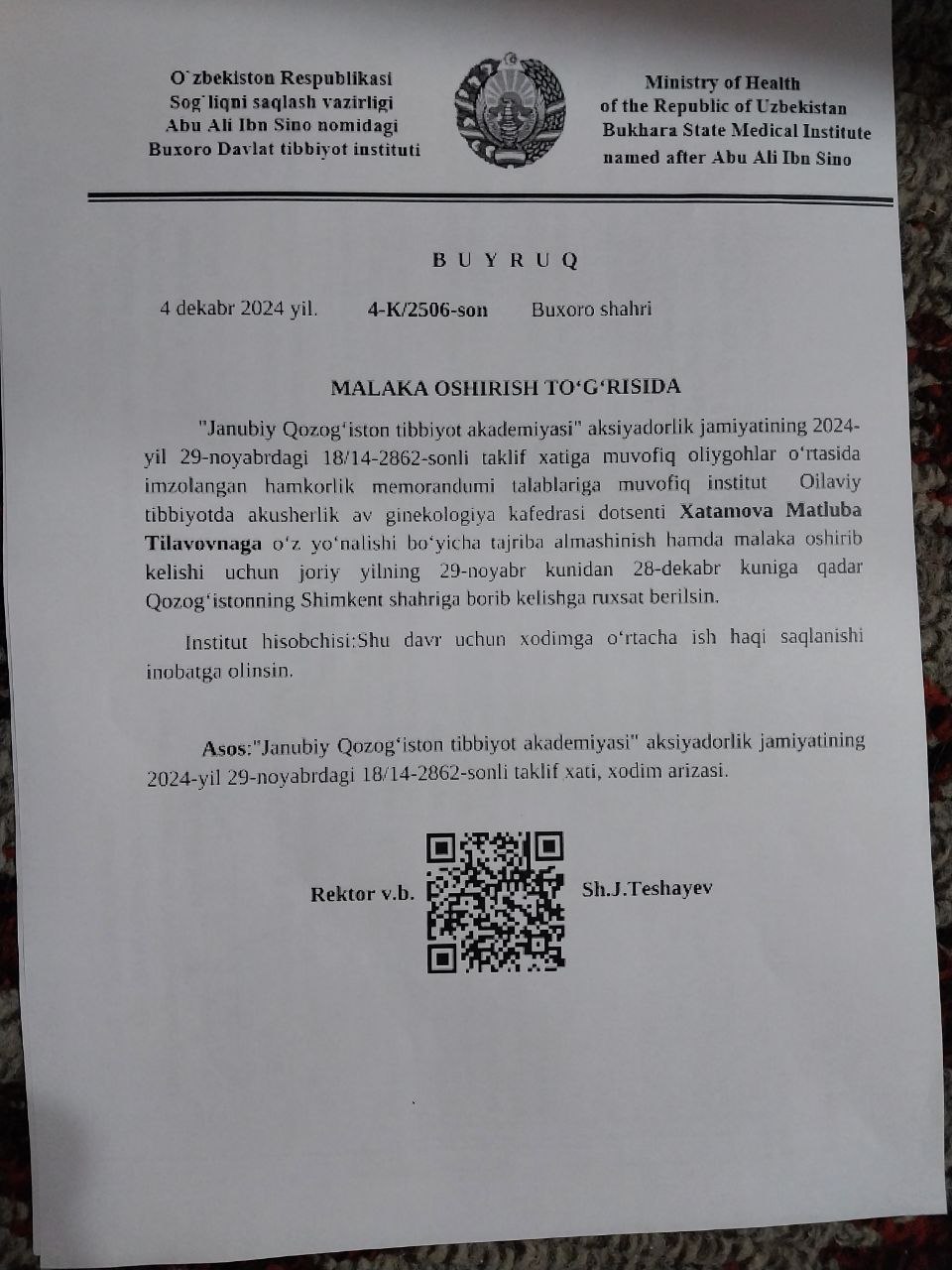 O`zbekiston Respublikasi
Sog`liqni saqlash vazirligi
Abu Ali Ibn Sino nomidagi
Buxoro Davlat tibbiyot instituti

Ministry of Health
of the Republic of Uzbekistan
Bukhara State Medical Institute
named after Abu Ali Ibn Sino

B U Y R U Q

4 dekabr 2024 yil. 4-K/2506-son Buxoro shahri

MALAKA OSHIRISH TO'G'RISIDA

"Janubiy Qozog'iston tibbiyot akademiyasi" aksiyadorlik jamiyatining 2024-yil 29-noyabrdagi 18/14-2862-sonli taklif xatiga muvofiq oliygohlar o'rtasida imzolangan hamkorlik memorandumi talablariga muvofiq institut Oilaviy tibbiyotda akusherlik av ginekologiya kafedrasi dotsenti Xatamova Matluba Tilavovnaga o'z yo'nalishi bo'yicha tajriba almashinish hamda malaka oshirib kelishi uchun joriy yilning 29-noyabr kunidan 28-dekabr kuniga qadar Qozog'istonning Shimkent shahriga borib kelishga ruxsat berilsin.

Institut hisobchisi:Shu davr uchun xodimga o'rtacha ish haqi saqlanishi inobatga olinsin.

Asos:"Janubiy Qozog'iston tibbiyot akademiyasi" aksiyadorlik jamiyatining 2024-yil 29-noyabrdagi 18/14-2862-sonli taklif xati, xodim arizasi.

Rektor v.b. Sh.J.Teshayev